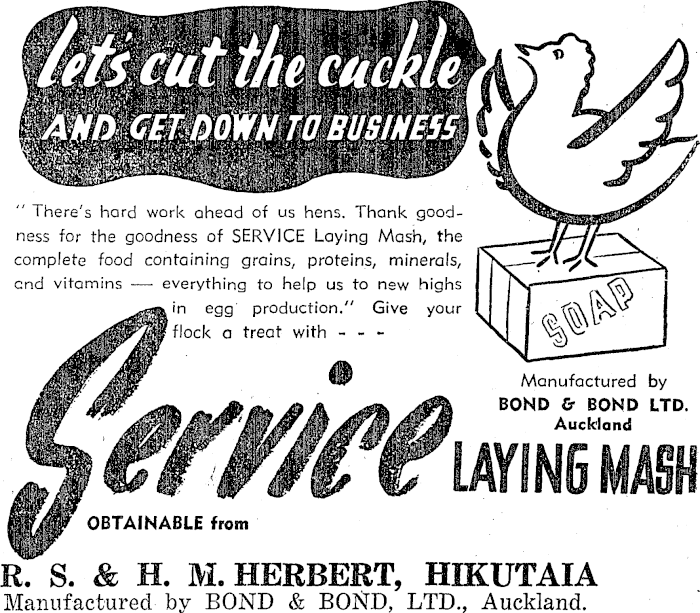 let's cut the cackle
AND GET DOWN TO BUSINESS

" There's hard work ahead of us hens. Thank goodness for the goodness of SERVICE Laying Mash, the complete food containing grains, proteins, minerals, and vitamins — everything to help us to new highs in egg production." Give your flock a treat with - - -

SOAP

Manufactured by
BOND & BOND LTD.
Auckland

Service
LAYING MASH

OBTAINABLE from

R. S. & H. M. HERBERT, HIKUTAIA
Manufactured by BOND & BOND, LTD., Auckland.